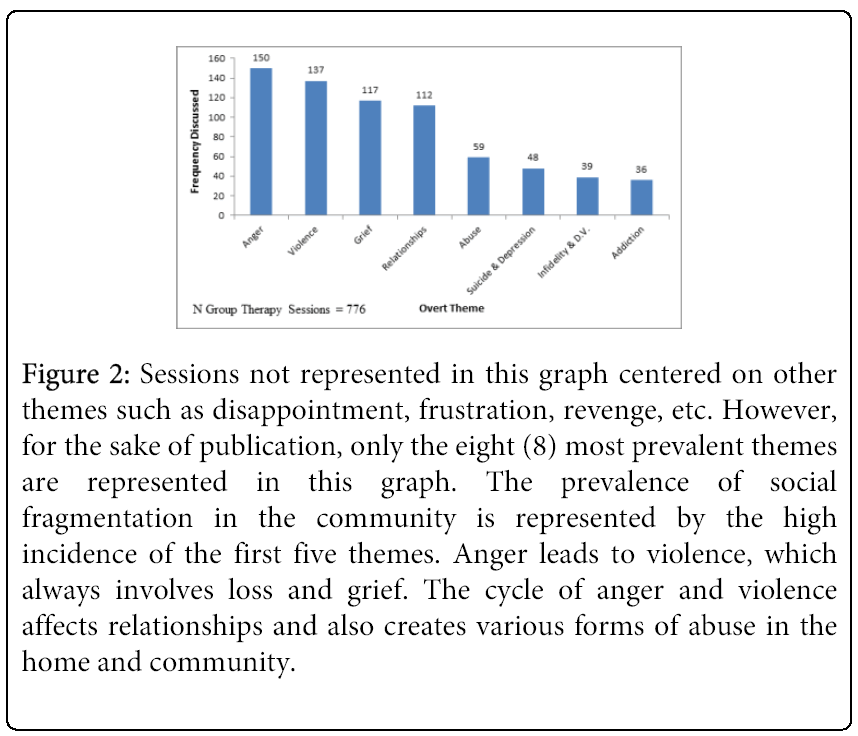 160
140
120
100
80
60
40
20
0

Frequency Discussed

150
137
117
112
59
48
39
36

Anger
Violence
Grief
Relationships
Abuse
Suicide & Depression
Infidelity & D.V.
Addiction

N Group Therapy Sessions = 776

Overt Theme

Figure 2: Sessions not represented in this graph centered on other themes such as disappointment, frustration, revenge, etc. However, for the sake of publication, only the eight (8) most prevalent themes are represented in this graph. The prevalence of social fragmentation in the community is represented by the high incidence of the first five themes. Anger leads to violence, which always involves loss and grief. The cycle of anger and violence affects relationships and also creates various forms of abuse in the home and community.